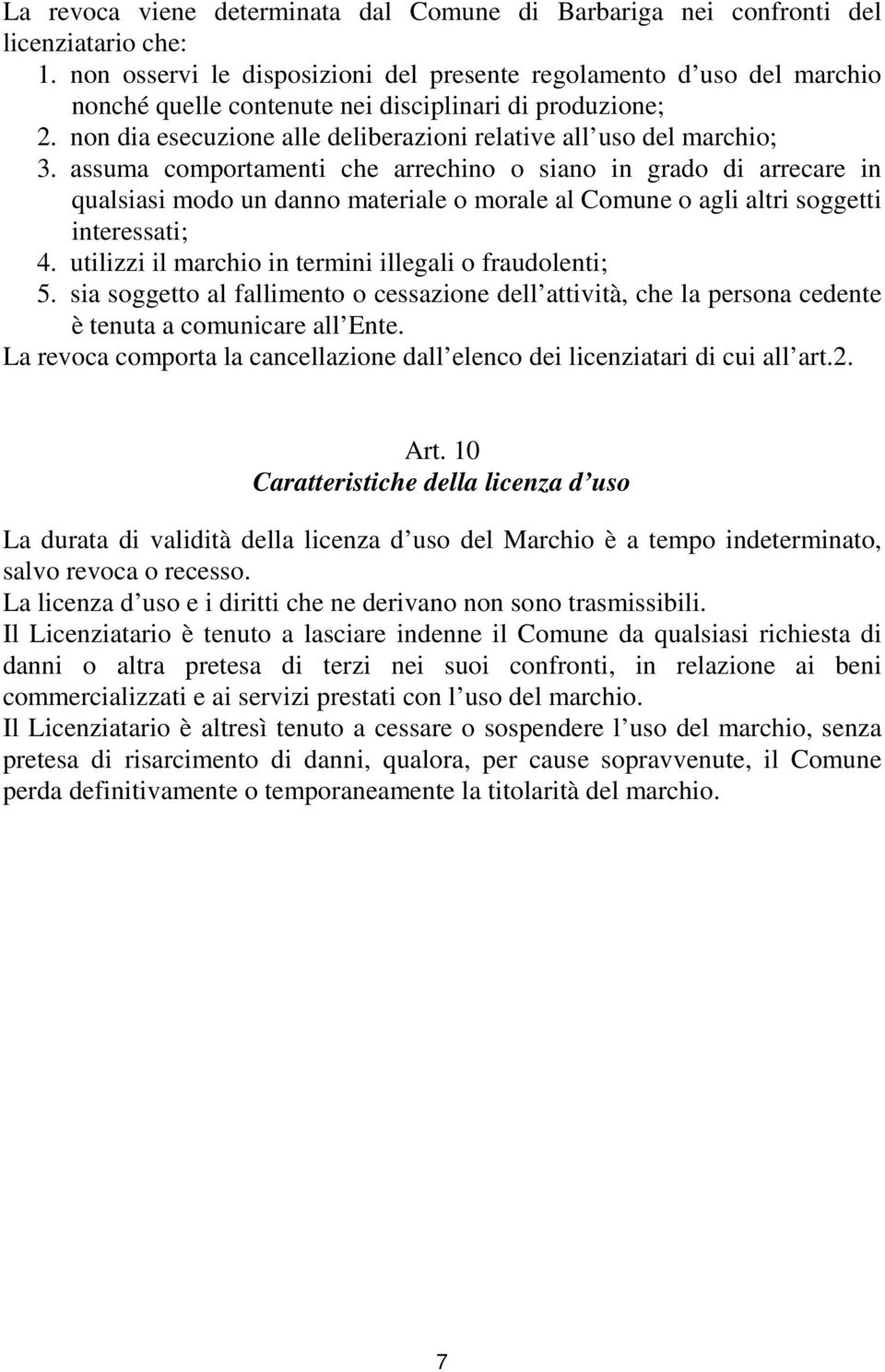 La revoca viene determinata dal Comune di Barbariga nei confronti del licenziatario che:
1. non osservi le disposizioni del presente regolamento d uso del marchio nonché quelle contenute nei disciplinari di produzione;
2. non dia esecuzione alle deliberazioni relative all uso del marchio;
3. assuma comportamenti che arrechino o siano in grado di arrecare in qualsiasi modo un danno materiale o morale al Comune o agli altri soggetti interessati;
4. utilizzi il marchio in termini illegali o fraudolenti;
5. sia soggetto al fallimento o cessazione dell attività, che la persona cedente è tenuta a comunicare all Ente.
La revoca comporta la cancellazione dall elenco dei licenziatari di cui all art.2.

Art. 10
Caratteristiche della licenza d uso

La durata di validità della licenza d uso del Marchio è a tempo indeterminato, salvo revoca o recesso.
La licenza d uso e i diritti che ne derivano non sono trasmissibili.
Il Licenziatario è tenuto a lasciare indenne il Comune da qualsiasi richiesta di danni o altra pretesa di terzi nei suoi confronti, in relazione ai beni commercializzati e ai servizi prestati con l uso del marchio.
Il Licenziatario è altresì tenuto a cessare o sospendere l uso del marchio, senza pretesa di risarcimento di danni, qualora, per cause sopravvenute, il Comune perda definitivamente o temporaneamente la titolarità del marchio.

7